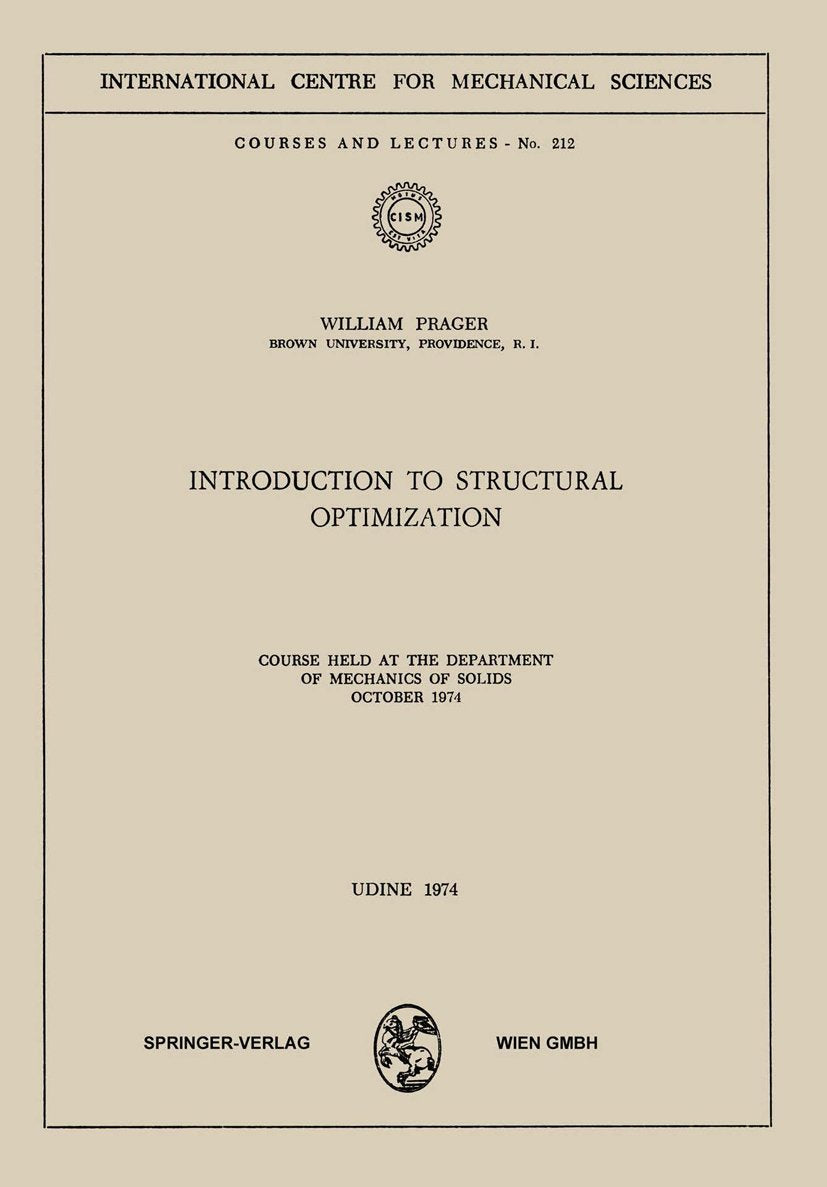 INTERNATIONAL CENTRE FOR MECHANICAL SCIENCES

COURSES AND LECTURES - No. 212

CISM

WILLIAM PRAGER
BROWN UNIVERSITY, PROVIDENCE, R. I.

INTRODUCTION TO STRUCTURAL OPTIMIZATION

COURSE HELD AT THE DEPARTMENT OF MECHANICS OF SOLIDS
OCTOBER 1974

UDINE 1974

SPRINGER-VERLAG WIEN GMBH